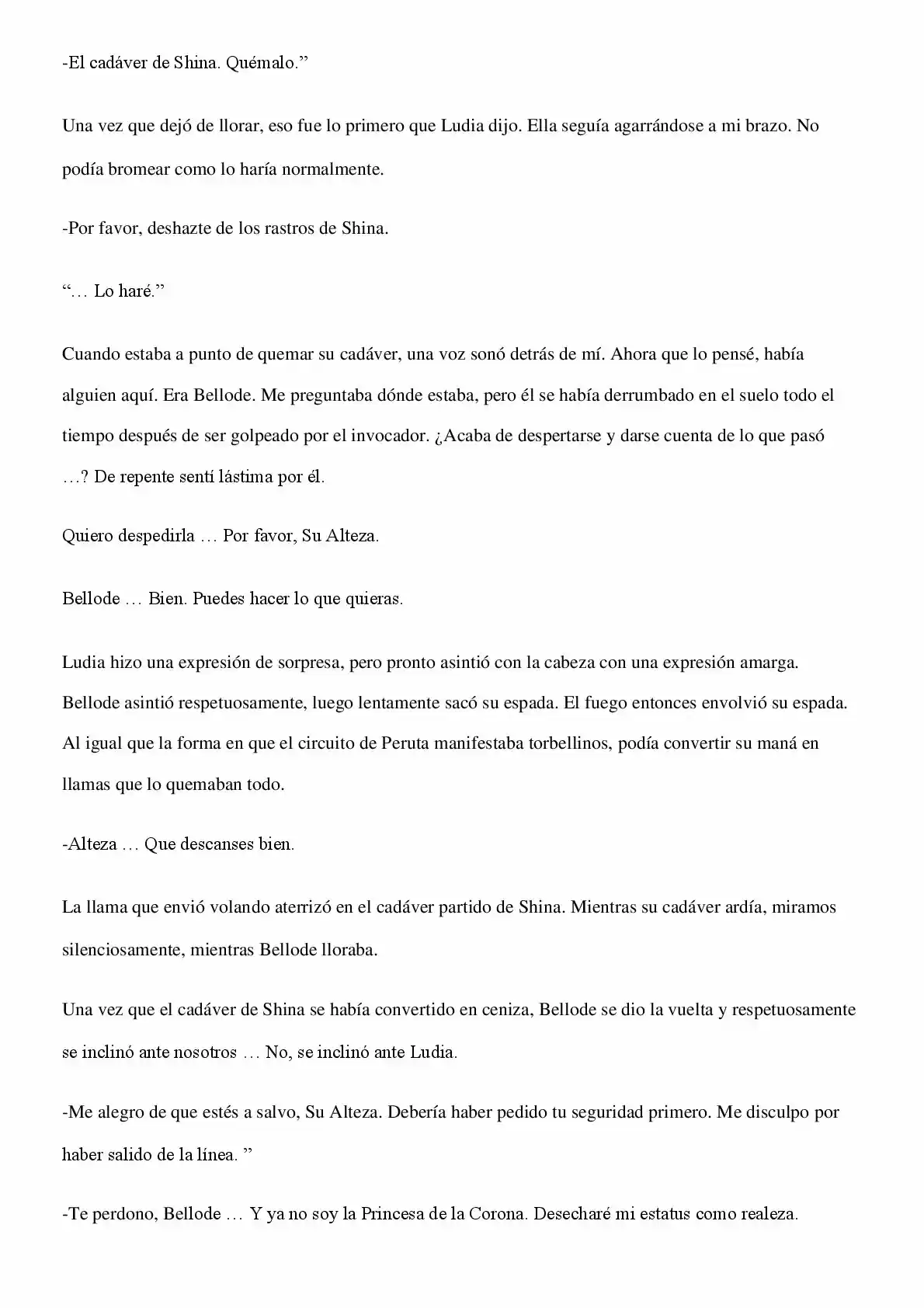 -El cadáver de Shina. Quémalo.”

Una vez que dejó de llorar, eso fue lo primero que Ludia dijo. Ella seguía agarrándose a mi brazo. No podía bromear como lo haría normalmente.

-Por favor, deshazte de los rastros de Shina.

“… Lo haré.”

Cuando estaba a punto de quemar su cadáver, una voz sonó detrás de mí. Ahora que lo pensé, había alguien aquí. Era Bellode. Me preguntaba dónde estaba, pero él se había derrumbado en el suelo todo el tiempo después de ser golpeado por el invocador. ¿Acaba de despertarse y darse cuenta de lo que pasó …? De repente sentí lástima por él.

Quiero despedirla … Por favor, Su Alteza.

Bellode … Bien. Puedes hacer lo que quieras.

Ludia hizo una expresión de sorpresa, pero pronto asintió con la cabeza con una expresión amarga. Bellode asintió respetuosamente, luego lentamente sacó su espada. El fuego entonces envolvió su espada. Al igual que la forma en que el circuito de Peruta manifestaba torbellinos, podía convertir su maná en llamas que lo quemaban todo.

-Alteza … Que descanses bien.

La llama que envió volando aterrizó en el cadáver partido de Shina. Mientras su cadáver ardía, miramos silenciosamente, mientras Bellode lloraba.

Una vez que el cadáver de Shina se había convertido en ceniza, Bellode se dio la vuelta y respetuosamente se inclinó ante nosotros … No, se inclinó ante Ludia.

-Me alegro de que estés a salvo, Su Alteza. Debería haber pedido tu seguridad primero. Me disculpo por haber salido de la línea. ”

-Te perdono, Bellode … Y ya no soy la Princesa de la Corona. Desecharé mi estatus como realeza.